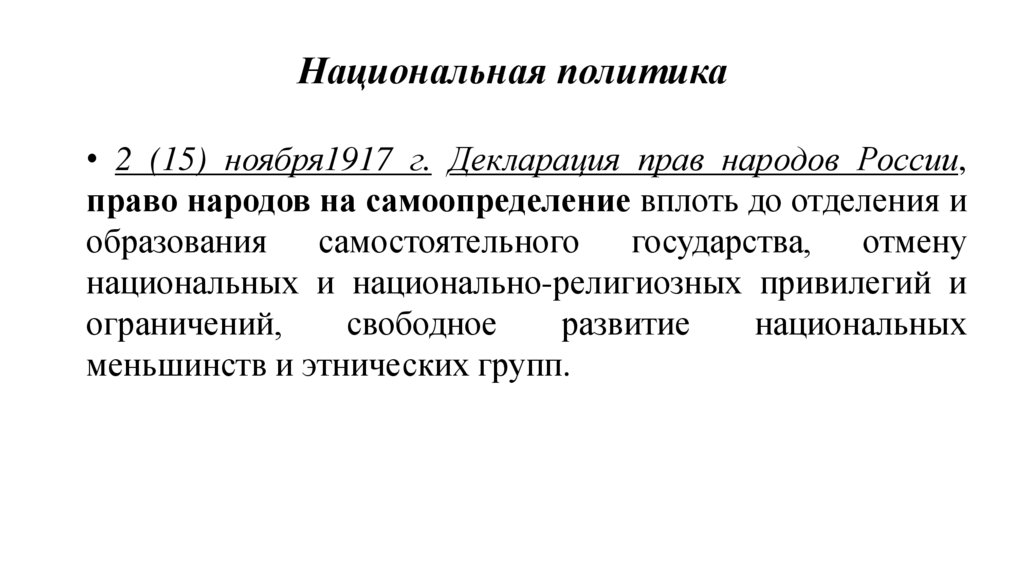 Национальная политика

• 2 (15) ноября1917 г. Декларация прав народов России, право народов на самоопределение вплоть до отделения и образования самостоятельного государства, отмену национальных и национально-религиозных привилегий и ограничений, свободное развитие национальных меньшинств и этнических групп.